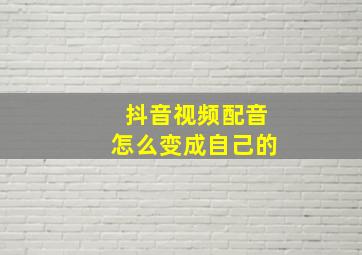 抖音视频配音
怎么变成自己的